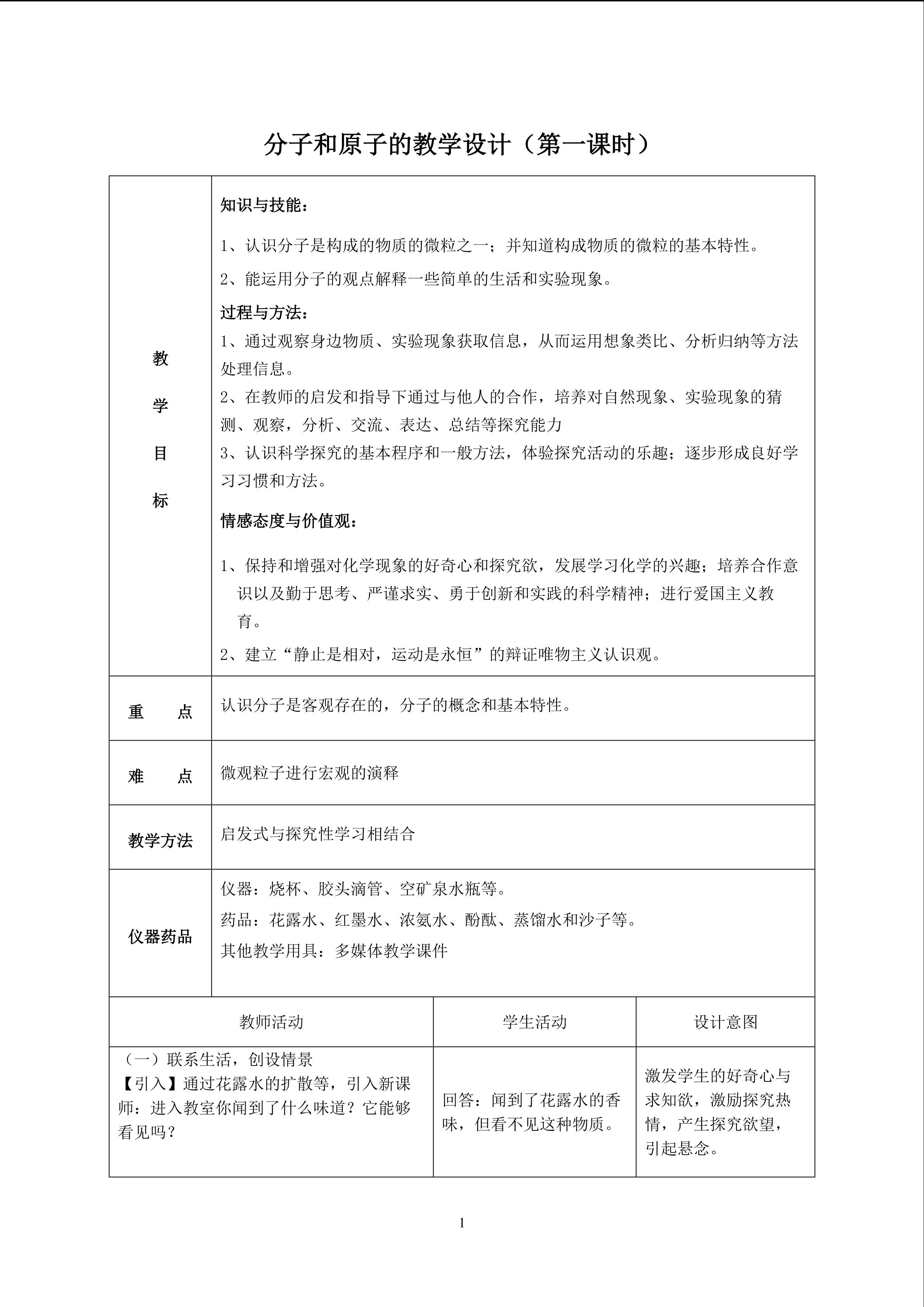 分子和原子的教学设计（第一课时）

| 教学目标 | 知识与技能：<br>1、认识分子是构成的物质的微粒之一；并知道构成物质的微粒的基本特性。<br>2、能运用分子的观点解释一些简单的生活和实验现象。<br>过程与方法：<br>1、通过观察身边物质、实验现象获取信息，从而运用想象类比、分析归纳等方法处理信息。<br>2、在教师的启发和指导下通过与他人的合作，培养对自然现象、实验现象的猜测、观察，分析、交流、表达、总结等探究能力<br>3、认识科学探究的基本程序和一般方法，体验探究活动的乐趣；逐步形成良好学习习惯和方法。<br>情感态度与价值观：<br>1、保持和增强对化学现象的好奇心和探究欲，发展学习化学的兴趣；培养合作意识以及勤于思考、严谨求实、勇于创新和实践的科学精神；进行爱国主义教育。<br>2、建立“静止是相对，运动是永恒”的辩证唯物主义认识观。 |
|---|---|
| 重　　点 | 认识分子是客观存在的，分子的概念和基本特性。 |
| 难　　点 | 微观粒子进行宏观的演释 |
| 教学方法 | 启发式与探究性学习相结合 |
| 仪器药品 | 仪器：烧杯、胶头滴管、空矿泉水瓶等。<br>药品：花露水、红墨水、浓氨水、酚酞、蒸馏水和沙子等。<br>其他教学用具：多媒体教学课件 |

| 教师活动 | 学生活动 | 设计意图 |
|---|---|---|
| （一）联系生活，创设情景<br>【引入】通过花露水的扩散等，引入新课<br>师：进入教室你闻到了什么味道？它能够看见吗？ | 回答：闻到了花露水的香味，但看不见这种物质。 | 激发学生的好奇心与求知欲，激励探究热情，产生探究欲望，引起悬念。 |

1